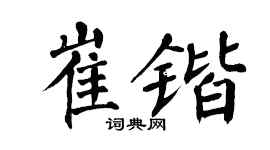 崔锴

词典网